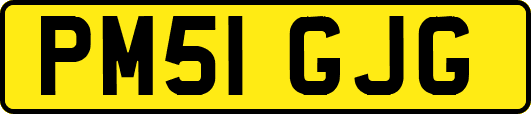 PM51 GJG